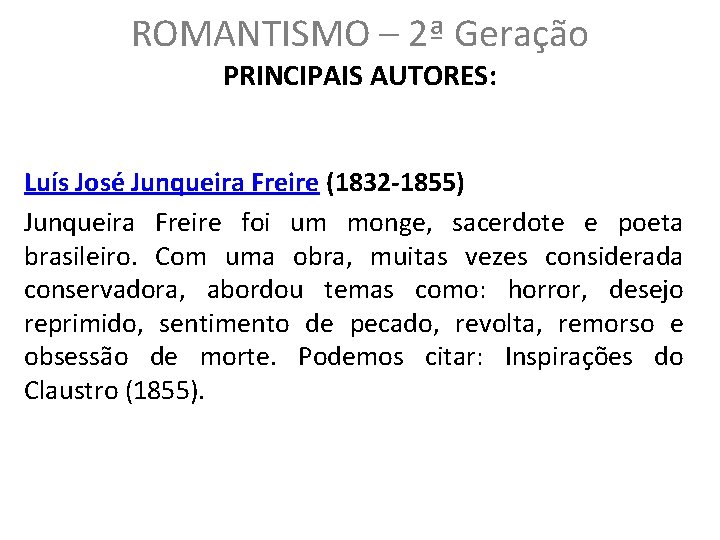 ROMANTISMO – 2ª Geração
PRINCIPAIS AUTORES:

Luís José Junqueira Freire (1832-1855)

Junqueira Freire foi um monge, sacerdote e poeta brasileiro. Com uma obra, muitas vezes considerada conservadora, abordou temas como: horror, desejo reprimido, sentimento de pecado, revolta, remorso e obsessão de morte. Podemos citar: Inspirações do Claustro (1855).